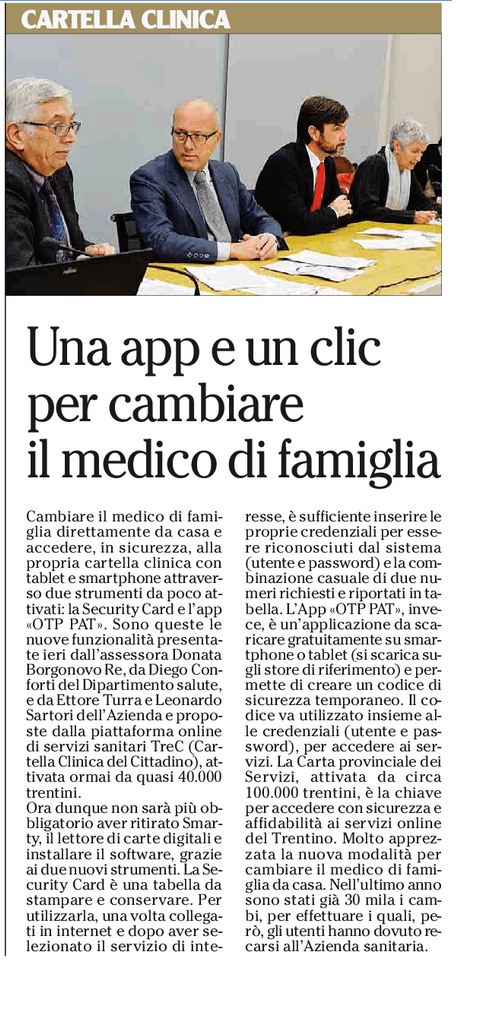 CARTELLA CLINICA

Una app e un clic per cambiare il medico di famiglia

Cambiare il medico di famiglia direttamente da casa e accedere, in sicurezza, alla propria cartella clinica con tablet e smartphone attraverso due strumenti da poco attivati: la Security Card e l'app «OTP PAT». Sono queste le nuove funzionalità presentate ieri dall'assessora Donata Borgonovo Re, da Diego Conforti del Dipartimento salute, e da Ettore Turra e Leonardo Sartori dell'Azienda e proposte dalla piattaforma online di servizi sanitari TreC (Cartella Clinica del Cittadino), attivata ormai da quasi 40.000 trentini.
Ora dunque non sarà più obbligatorio aver ritirato Smarty, il lettore di carte digitali e installare il software, grazie ai due nuovi strumenti. La Security Card è una tabella da stampare e conservare. Per utilizzarla, una volta collegati in internet e dopo aver selezionato il servizio di interesse, è sufficiente inserire le proprie credenziali per essere riconosciuti dal sistema (utente e password) e la combinazione casuale di due numeri richiesti e riportati in tabella. L'App «OTP PAT», invece, è un'applicazione da scaricare gratuitamente su smartphone o tablet (si scarica sugli store di riferimento) e permette di creare un codice di sicurezza temporaneo. Il codice va utilizzato insieme alle credenziali (utente e password), per accedere ai servizi. La Carta provinciale dei Servizi, attivata da circa 100.000 trentini, è la chiave per accedere con sicurezza e affidabilità ai servizi online del Trentino. Molto apprezzata la nuova modalità per cambiare il medico di famiglia da casa. Nell'ultimo anno sono stati già 30 mila i cambi, per effettuare i quali, però, gli utenti hanno dovuto recarsi all'Azienda sanitaria.